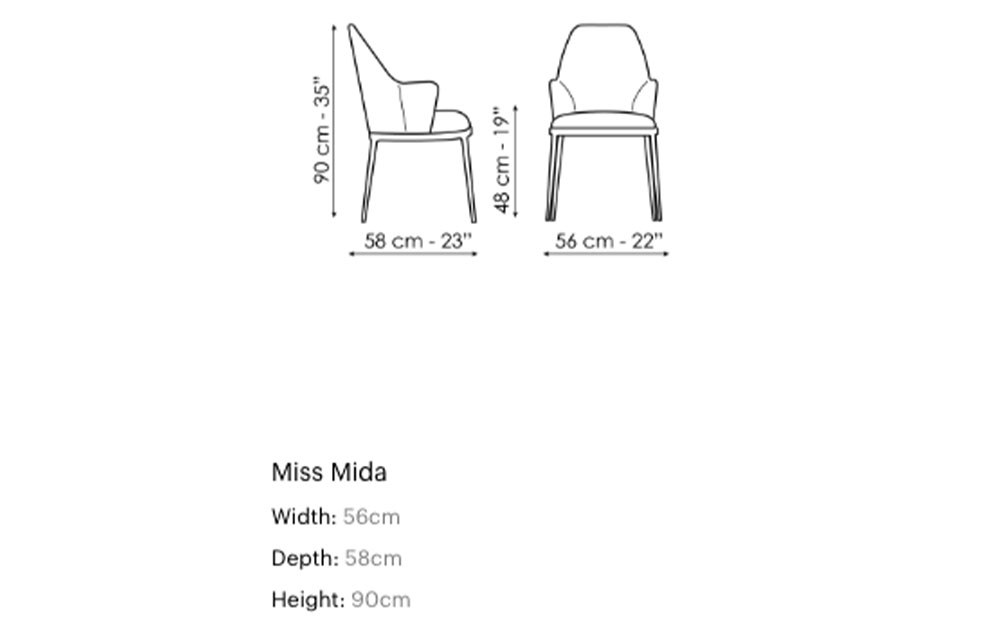 90 cm - 35"

58 cm - 23"

48 cm - 19"

56 cm - 22"

Miss Mida

Width: 56cm

Depth: 58cm

Height: 90cm